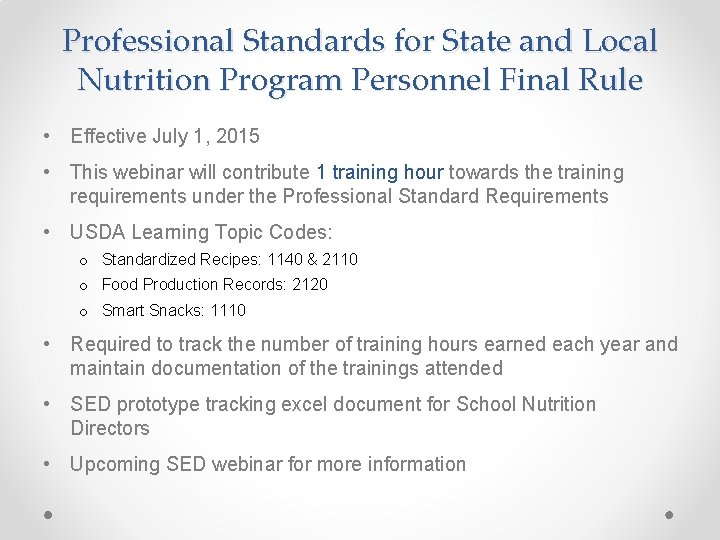 Professional Standards for State and Local Nutrition Program Personnel Final Rule

• Effective July 1, 2015

• This webinar will contribute 1 training hour towards the training requirements under the Professional Standard Requirements

• USDA Learning Topic Codes:
  o Standardized Recipes: 1140 & 2110
  o Food Production Records: 2120
  o Smart Snacks: 1110

• Required to track the number of training hours earned each year and maintain documentation of the trainings attended

• SED prototype tracking excel document for School Nutrition Directors

• Upcoming SED webinar for more information